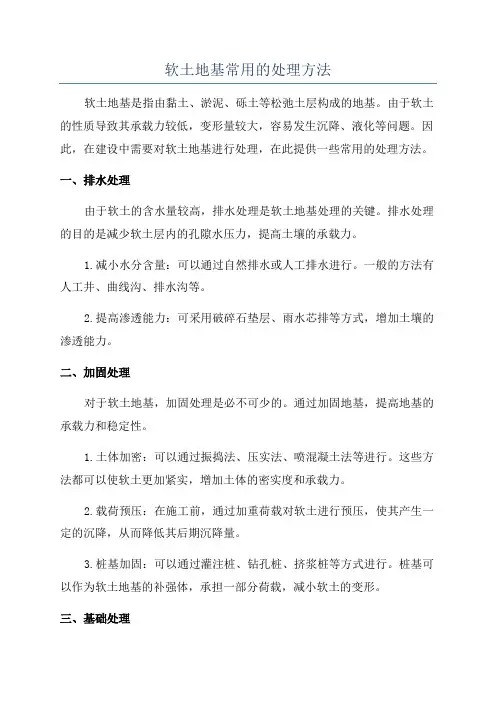 软土地基常用的处理方法

软土地基是指由黏土、淤泥、砾土等松弛土层构成的地基。由于软土的性质导致其承载力较低，变形量较大，容易发生沉降、液化等问题。因此，在建设中需要对软土地基进行处理，在此提供一些常用的处理方法。

一、排水处理

由于软土的含水量较高，排水处理是软土地基处理的关键。排水处理的目的是减少软土层内的孔隙水压力，提高土壤的承载力。

1.减小水分含量：可以通过自然排水或人工排水进行。一般的方法有人工井、曲线沟、排水沟等。

2.提高渗透能力：可采用破碎石垫层、雨水芯排等方式，增加土壤的渗透能力。

二、加固处理

对于软土地基，加固处理是必不可少的。通过加固地基，提高地基的承载力和稳定性。

1.土体加密：可以通过振捣法、压实法、喷混凝土法等进行。这些方法都可以使软土更加紧实，增加土体的密实度和承载力。

2.载荷预压：在施工前，通过加重荷载对软土进行预压，使其产生一定的沉降，从而降低其后期沉降量。

3.桩基加固：可以通过灌注桩、钻孔桩、挤浆桩等方式进行。桩基可以作为软土地基的补强体，承担一部分荷载，减小软土的变形。

三、基础处理